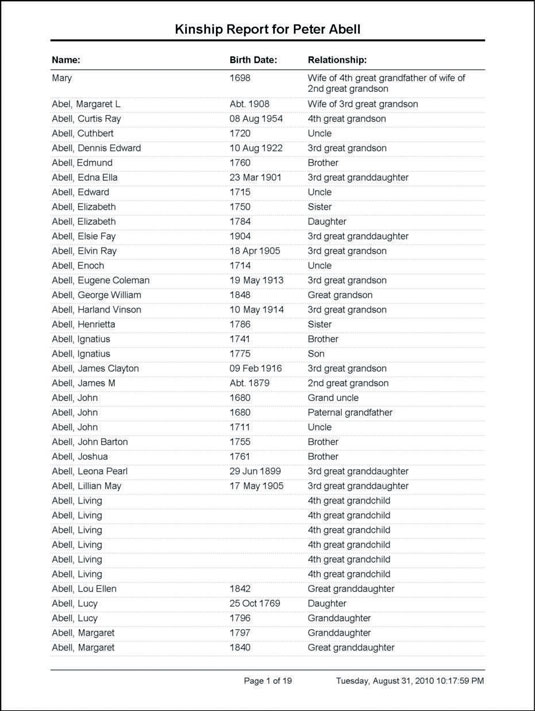 Kinship Report for Peter Abell

| Name: | Birth Date: | Relationship: |
|---|---|---|
| Mary | 1698 | Wife of 4th great grandfather of wife of 2nd great grandson |
| Abel, Margaret L | Abt. 1908 | Wife of 3rd great grandson |
| Abell, Curtis Ray | 08 Aug 1954 | 4th great grandson |
| Abell, Cuthbert | 1720 | Uncle |
| Abell, Dennis Edward | 10 Aug 1922 | 3rd great grandson |
| Abell, Edmund | 1760 | Brother |
| Abell, Edna Ella | 23 Mar 1901 | 3rd great granddaughter |
| Abell, Edward | 1715 | Uncle |
| Abell, Elizabeth | 1750 | Sister |
| Abell, Elizabeth | 1784 | Daughter |
| Abell, Elsie Fay | 1904 | 3rd great granddaughter |
| Abell, Elvin Ray | 18 Apr 1905 | 3rd great grandson |
| Abell, Enoch | 1714 | Uncle |
| Abell, Eugene Coleman | 19 May 1913 | 3rd great grandson |
| Abell, George William | 1848 | Great grandson |
| Abell, Harland Vinson | 10 May 1914 | 3rd great grandson |
| Abell, Henrietta | 1786 | Sister |
| Abell, Ignatius | 1741 | Brother |
| Abell, Ignatius | 1775 | Son |
| Abell, James Clayton | 09 Feb 1916 | 3rd great grandson |
| Abell, James M | Abt. 1879 | 2nd great grandson |
| Abell, John | 1680 | Grand uncle |
| Abell, John | 1680 | Paternal grandfather |
| Abell, John | 1711 | Uncle |
| Abell, John Barton | 1755 | Brother |
| Abell, Joshua | 1761 | Brother |
| Abell, Leona Pearl | 29 Jun 1899 | 3rd great granddaughter |
| Abell, Lillian May | 17 May 1905 | 3rd great granddaughter |
| Abell, Living | | 4th great grandchild |
| Abell, Living | | 4th great grandchild |
| Abell, Living | | 4th great grandchild |
| Abell, Living | | 4th great grandchild |
| Abell, Living | | 4th great grandchild |
| Abell, Living | | 4th great grandchild |
| Abell, Lou Ellen | 1842 | Great granddaughter |
| Abell, Lucy | 25 Oct 1769 | Daughter |
| Abell, Lucy | 1796 | Granddaughter |
| Abell, Margaret | 1797 | Granddaughter |
| Abell, Margaret | 1840 | Great granddaughter |

Page 1 of 19 Tuesday, August 31, 2010 10:17:59 PM